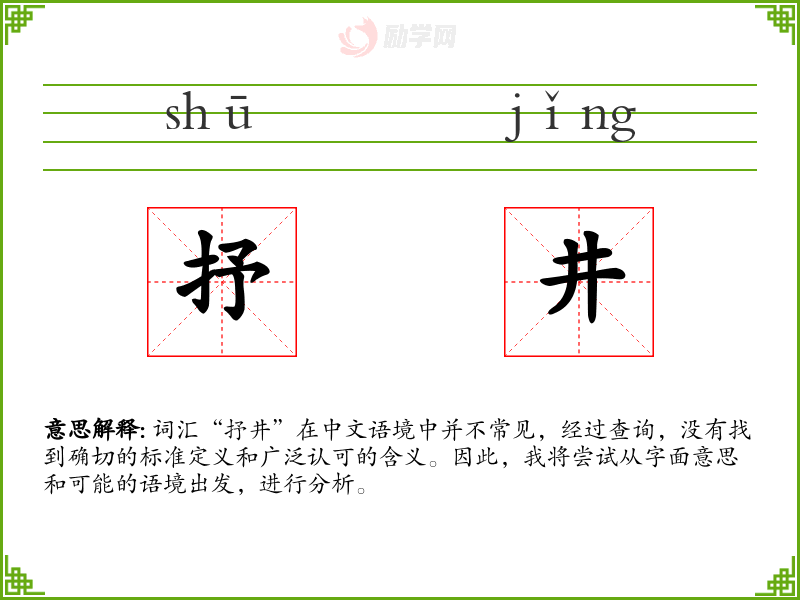 shū jǐng

抒 井

意思解释: 词汇“抒井”在中文语境中并不常见，经过查询，没有找到确切的标准定义和广泛认可的含义。因此，我将尝试从字面意思和可能的语境出发，进行分析。

励学网